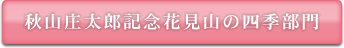 秋山庄太郎記念花見山の四季部門